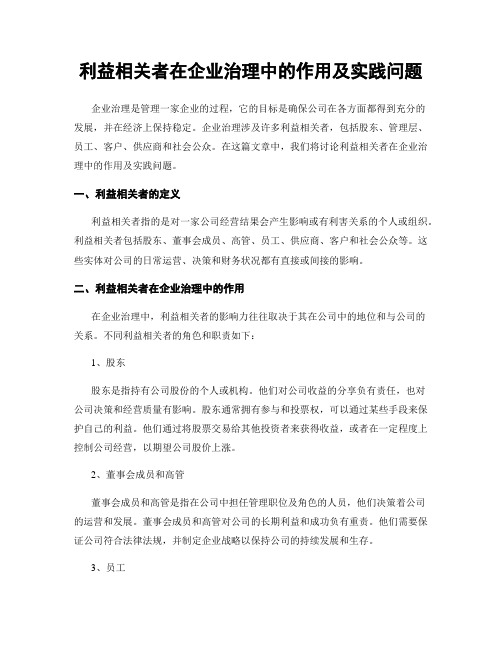 利益相关者在企业治理中的作用及实践问题

企业治理是管理一家企业的过程，它的目标是确保公司在各方面都得到充分的发展，并在经济上保持稳定。企业治理涉及许多利益相关者，包括股东、管理层、员工、客户、供应商和社会公众。在这篇文章中，我们将讨论利益相关者在企业治理中的作用及实践问题。

一、利益相关者的定义

利益相关者指的是对一家公司经营结果会产生影响或有利害关系的个人或组织。利益相关者包括股东、董事会成员、高管、员工、供应商、客户和社会公众等。这些实体对公司的日常运营、决策和财务状况都有直接或间接的影响。

二、利益相关者在企业治理中的作用

在企业治理中，利益相关者的影响力往往取决于其在公司中的地位和与公司的关系。不同利益相关者的角色和职责如下：

1、股东

股东是指持有公司股份的个人或机构。他们对公司收益的分享负有责任，也对公司决策和经营质量有影响。股东通常拥有参与和投票权，可以通过某些手段来保护自己的利益。他们通过将股票交易给其他投资者来获得收益，或者在一定程度上控制公司经营，以期望公司股价上涨。

2、董事会成员和高管

董事会成员和高管是指在公司中担任管理职位及角色的人员，他们决策着公司的运营和发展。董事会成员和高管对公司的长期利益和成功负有重责。他们需要保证公司符合法律法规，并制定企业战略以保持公司的持续发展和生存。

3、员工